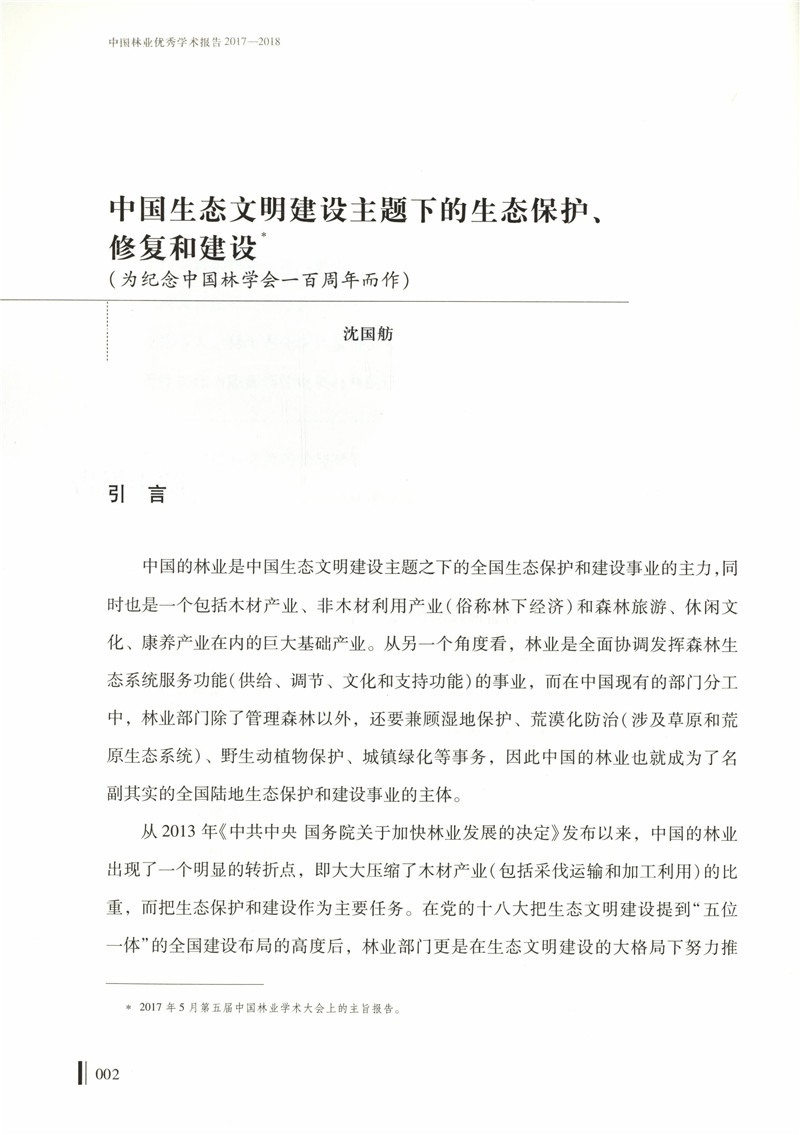 中国林业优秀学术报告 2017—2018

中国生态文明建设主题下的生态保护、修复和建设*

（为纪念中国林学会一百周年而作）

沈国舫

引 言

中国的林业是中国生态文明建设主题之下的全国生态保护和建设事业的主力，同时也是一个包括木材产业、非木材利用产业（俗称林下经济）和森林旅游、休闲文化、康养产业在内的巨大基础产业。从另一个角度看，林业是全面协调发挥森林生态系统服务功能（供给、调节、文化和支持功能）的事业，而在中国现有的部门分工中，林业部门除了管理森林以外，还要兼顾湿地保护、荒漠化防治（涉及草原和荒原生态系统）、野生动植物保护、城镇绿化等事务，因此中国的林业也就成为了名副其实的全国陆地生态保护和建设事业的主体。

从 2013 年《中共中央 国务院关于加快林业发展的决定》发布以来，中国的林业出现了一个明显的转折点，即大大压缩了木材产业（包括采伐运输和加工利用）的比重，而把生态保护和建设作为主要任务。在党的十八大把生态文明建设提到“五位一体”的全国建设布局的高度后，林业部门更是在生态文明建设的大格局下努力推

* 2017 年 5 月第五届中国林业学术大会上的主旨报告。

002